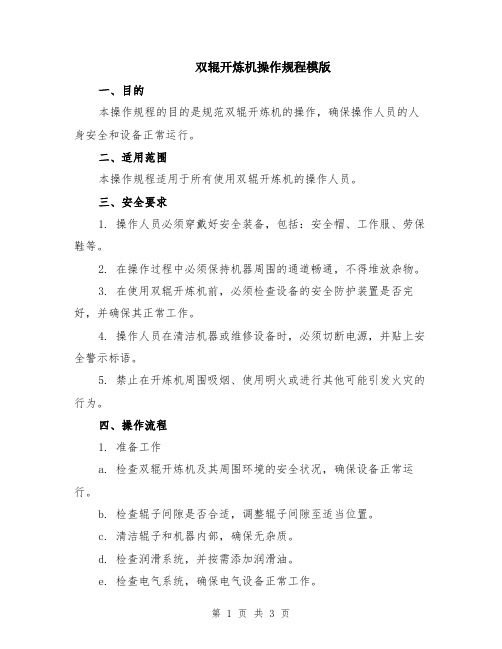 双辊开炼机操作规程模版

一、目的

本操作规程的目的是规范双辊开炼机的操作，确保操作人员的人身安全和设备正常运行。

二、适用范围

本操作规程适用于所有使用双辊开炼机的操作人员。

三、安全要求

1. 操作人员必须穿戴好安全装备，包括：安全帽、工作服、劳保鞋等。

2. 在操作过程中必须保持机器周围的通道畅通，不得堆放杂物。

3. 在使用双辊开炼机前，必须检查设备的安全防护装置是否完好，并确保其正常工作。

4. 操作人员在清洁机器或维修设备时，必须切断电源，并贴上安全警示标语。

5. 禁止在开炼机周围吸烟、使用明火或进行其他可能引发火灾的行为。

四、操作流程

1. 准备工作

a. 检查双辊开炼机及其周围环境的安全状况，确保设备正常运行。

b. 检查辊子间隙是否合适，调整辊子间隙至适当位置。

c. 清洁辊子和机器内部，确保无杂质。

d. 检查润滑系统，并按需添加润滑油。

e. 检查电气系统，确保电气设备正常工作。

第 1 页 共 3 页